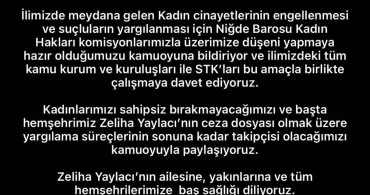 İlimizde meydana gelen Kadın cinayetlerinin engellenmesi ve suçluların yargılanması için Niğde Barosu Kadın Hakları komisyonlarımızla üzerimize düşeni yapmaya hazır olduğumuzu kamuoyuna bildiriyor ve ilimizdeki tüm kamu kurum ve kuruluşları ile STK'ları bu amaçla birlikte çalışmaya davet ediyoruz.

Kadınlarımızı sahipsiz bırakmayacağımızı ve başta hemşehrimiz Zeliha Yaylacı'nın ceza dosyası olmak üzere yargılama süreçlerinin sonuna kadar takipçisi olacağımızı kamuoyuyla paylaşıyoruz.

Zeliha Yaylacı'nın ailesine, yakınlarına ve tüm hemşehrilerimize baş sağlığı diliyoruz.